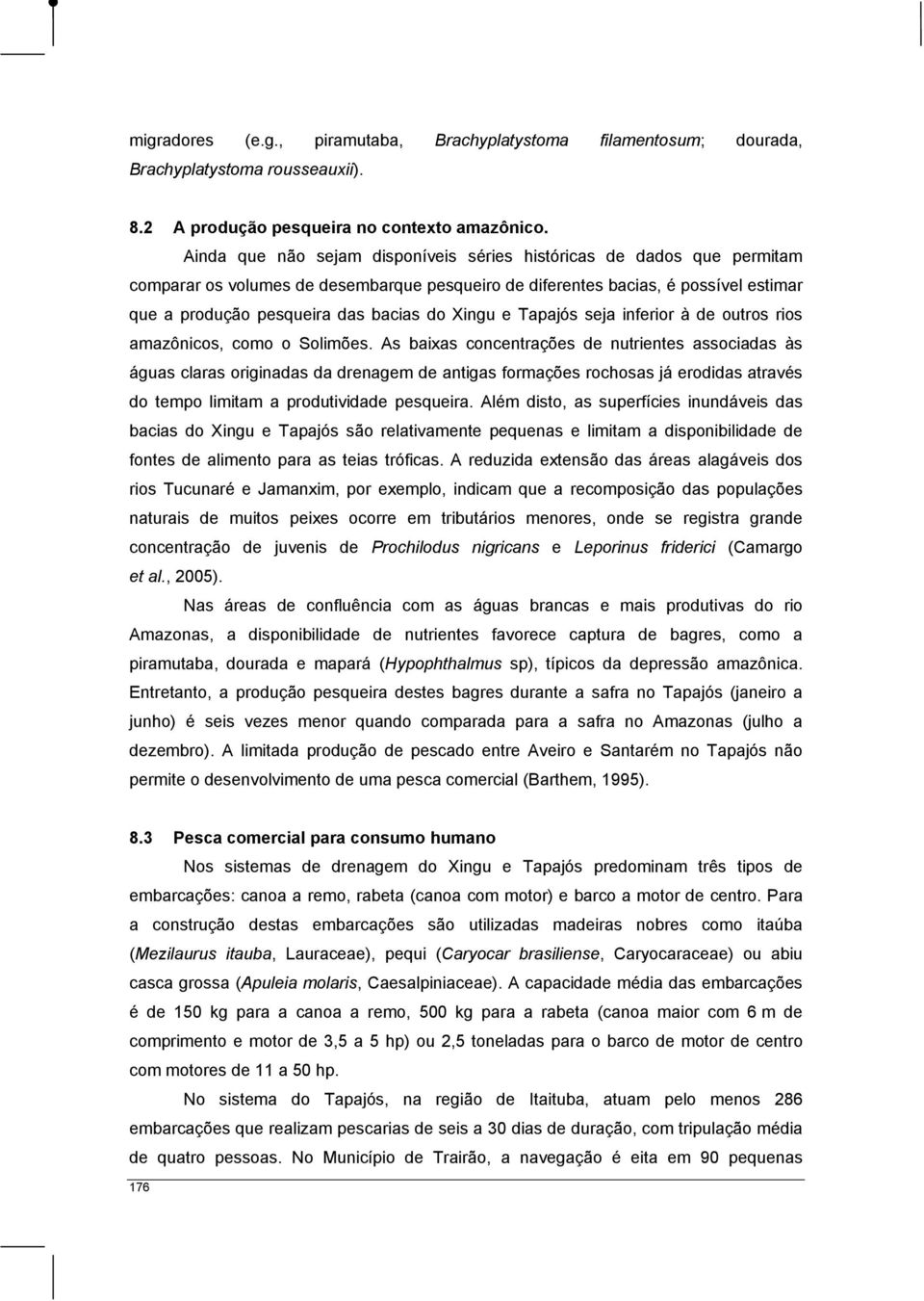 migradores (e.g., piramutaba, Brachyplatystoma filamentosum; dourada, Brachyplatystoma rousseauxii).

8.2 A produção pesqueira no contexto amazônico.

Ainda que não sejam disponíveis séries históricas de dados que permitam comparar os volumes de desembarque pesqueiro de diferentes bacias, é possível estimar que a produção pesqueira das bacias do Xingu e Tapajós seja inferior à de outros rios amazônicos, como o Solimões. As baixas concentrações de nutrientes associadas às águas claras originadas da drenagem de antigas formações rochosas já erodidas através do tempo limitam a produtividade pesqueira. Além disto, as superfícies inundáveis das bacias do Xingu e Tapajós são relativamente pequenas e limitam a disponibilidade de fontes de alimento para as teias tróficas. A reduzida extensão das áreas alagáveis dos rios Tucunaré e Jamanxim, por exemplo, indicam que a recomposição das populações naturais de muitos peixes ocorre em tributários menores, onde se registra grande concentração de juvenis de Prochilodus nigricans e Leporinus friderici (Camargo et al., 2005).

Nas áreas de confluência com as águas brancas e mais produtivas do rio Amazonas, a disponibilidade de nutrientes favorece captura de bagres, como a piramutaba, dourada e mapará (Hypophthalmus sp), típicos da depressão amazônica. Entretanto, a produção pesqueira destes bagres durante a safra no Tapajós (janeiro a junho) é seis vezes menor quando comparada para a safra no Amazonas (julho a dezembro). A limitada produção de pescado entre Aveiro e Santarém no Tapajós não permite o desenvolvimento de uma pesca comercial (Barthem, 1995).

8.3 Pesca comercial para consumo humano

Nos sistemas de drenagem do Xingu e Tapajós predominam três tipos de embarcações: canoa a remo, rabeta (canoa com motor) e barco a motor de centro. Para a construção destas embarcações são utilizadas madeiras nobres como itaúba (Mezilaurus itauba, Lauraceae), pequi (Caryocar brasiliense, Caryocaraceae) ou abiu casca grossa (Apuleia molaris, Caesalpiniaceae). A capacidade média das embarcações é de 150 kg para a canoa a remo, 500 kg para a rabeta (canoa maior com 6 m de comprimento e motor de 3,5 a 5 hp) ou 2,5 toneladas para o barco de motor de centro com motores de 11 a 50 hp.

No sistema do Tapajós, na região de Itaituba, atuam pelo menos 286 embarcações que realizam pescarias de seis a 30 dias de duração, com tripulação média de quatro pessoas. No Município de Trairão, a navegação é eita em 90 pequenas

176